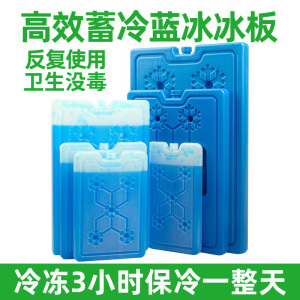 高效蓄冷蓝冰冰板

反复使用
卫生没毒

冷冻3小时保冷一整天